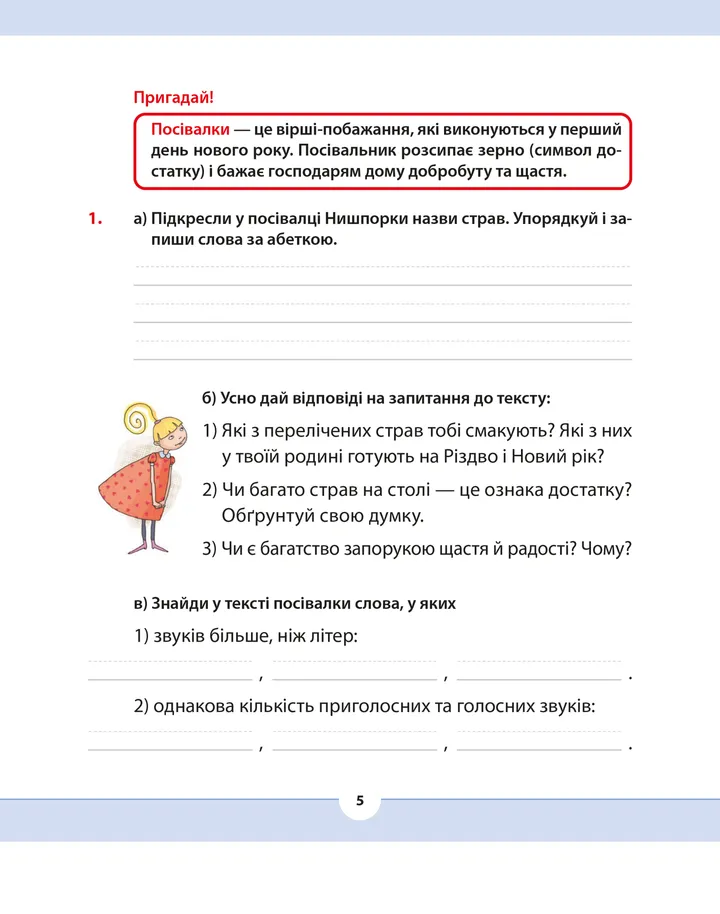 Пригадай!

Посівалки — це вірші-побажання, які виконуються у перший день нового року. Посівальник розсипає зерно (символ достатку) і бажає господарям дому добробуту та щастя.

1. а) Підкресли у посівалці Нишпорки назви страв. Упорядкуй і запиши слова за абеткою.

б) Усно дай відповіді на запитання до тексту:

1) Які з перелічених страв тобі смакують? Які з них у твоїй родині готують на Різдво і Новий рік?

2) Чи багато страв на столі — це ознака достатку? Обґрунтуй свою думку.

3) Чи є багатство запорукою щастя й радості? Чому?

в) Знайди у тексті посівалки слова, у яких

1) звуків більше, ніж літер:

, , .

2) однакова кількість приголосних та голосних звуків:

, , .

5